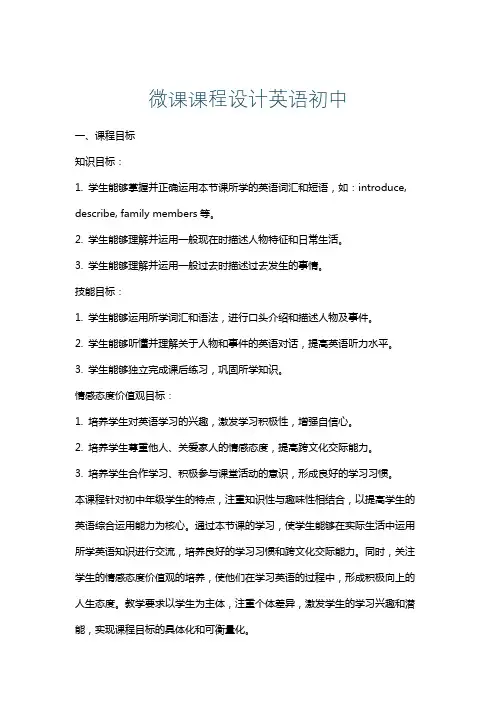 微课课程设计英语初中

一、课程目标

知识目标：

1. 学生能够掌握并正确运用本节课所学的英语词汇和短语，如：introduce, describe, family members 等。

2. 学生能够理解并运用一般现在时描述人物特征和日常生活。

3. 学生能够理解并运用一般过去时描述过去发生的事情。

技能目标：

1. 学生能够运用所学词汇和语法，进行口头介绍和描述人物及事件。

2. 学生能够听懂并理解关于人物和事件的英语对话，提高英语听力水平。

3. 学生能够独立完成课后练习，巩固所学知识。

情感态度价值观目标：

1. 培养学生对英语学习的兴趣，激发学习积极性，增强自信心。

2. 培养学生尊重他人、关爱家人的情感态度，提高跨文化交际能力。

3. 培养学生合作学习、积极参与课堂活动的意识，形成良好的学习习惯。

本课程针对初中年级学生的特点，注重知识性与趣味性相结合，以提高学生的英语综合运用能力为核心。通过本节课的学习，使学生能够在实际生活中运用所学英语知识进行交流，培养良好的学习习惯和跨文化交际能力。同时，关注学生的情感态度价值观的培养，使他们在学习英语的过程中，形成积极向上的人生态度。教学要求以学生为主体，注重个体差异，激发学生的学习兴趣和潜能，实现课程目标的具体化和可衡量化。